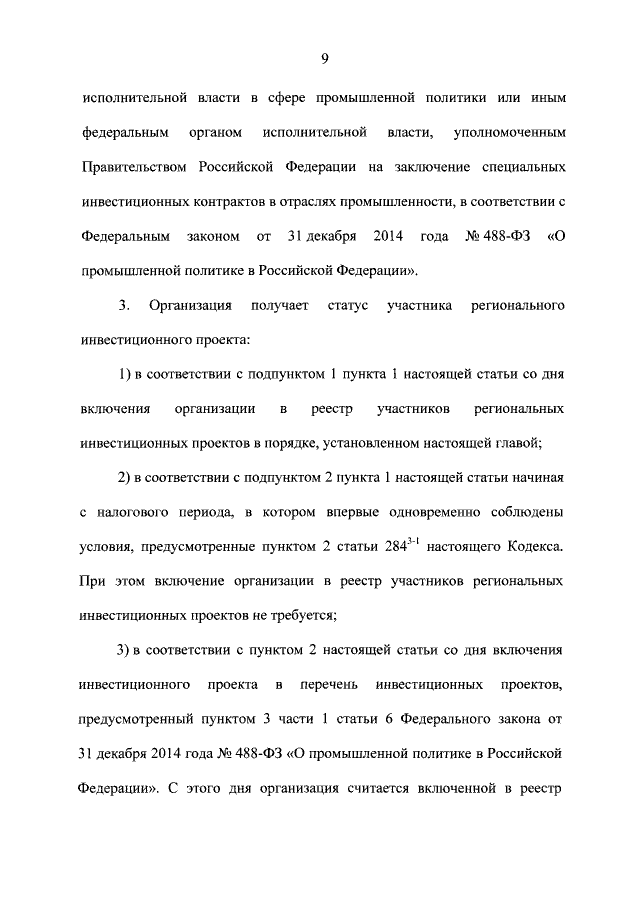 9

исполнительной власти в сфере промышленной политики или иным федеральным органом исполнительной власти, уполномоченным Правительством Российской Федерации на заключение специальных инвестиционных контрактов в отраслях промышленности, в соответствии с Федеральным законом от 31 декабря 2014 года № 488-ФЗ «О промышленной политике в Российской Федерации».

3. Организация получает статус участника регионального инвестиционного проекта:

1) в соответствии с подпунктом 1 пункта 1 настоящей статьи со дня включения организации в реестр участников региональных инвестиционных проектов в порядке, установленном настоящей главой;

2) в соответствии с подпунктом 2 пункта 1 настоящей статьи начиная с налогового периода, в котором впервые одновременно соблюдены условия, предусмотренные пунктом 2 статьи $284^{3-1}$ настоящего Кодекса. При этом включение организации в реестр участников региональных инвестиционных проектов не требуется;

3) в соответствии с пунктом 2 настоящей статьи со дня включения инвестиционного проекта в перечень инвестиционных проектов, предусмотренный пунктом 3 части 1 статьи 6 Федерального закона от 31 декабря 2014 года № 488-ФЗ «О промышленной политике в Российской Федерации». С этого дня организация считается включенной в реестр